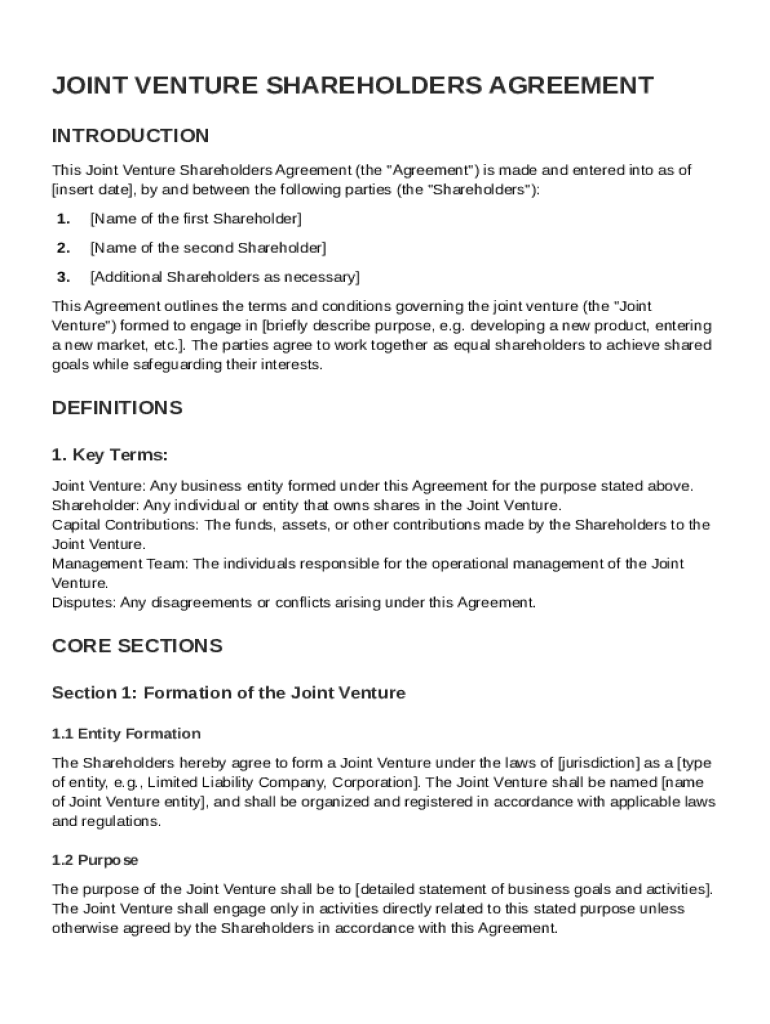 JOINT VENTURE SHAREHOLDERS AGREEMENT

INTRODUCTION

This Joint Venture Shareholders Agreement (the "Agreement") is made and entered into as of [insert date], by and between the following parties (the "Shareholders"):

1. [Name of the first Shareholder]

2. [Name of the second Shareholder]

3. [Additional Shareholders as necessary]

This Agreement outlines the terms and conditions governing the joint venture (the "Joint Venture") formed to engage in [briefly describe purpose, e.g. developing a new product, entering a new market, etc.]. The parties agree to work together as equal shareholders to achieve shared goals while safeguarding their interests.

DEFINITIONS

1. Key Terms:

Joint Venture: Any business entity formed under this Agreement for the purpose stated above.
Shareholder: Any individual or entity that owns shares in the Joint Venture.
Capital Contributions: The funds, assets, or other contributions made by the Shareholders to the Joint Venture.
Management Team: The individuals responsible for the operational management of the Joint Venture.
Disputes: Any disagreements or conflicts arising under this Agreement.

CORE SECTIONS

Section 1: Formation of the Joint Venture

1.1 Entity Formation

The Shareholders hereby agree to form a Joint Venture under the laws of [jurisdiction] as a [type of entity, e.g., Limited Liability Company, Corporation]. The Joint Venture shall be named [name of Joint Venture entity], and shall be organized and registered in accordance with applicable laws and regulations.

1.2 Purpose

The purpose of the Joint Venture shall be to [detailed statement of business goals and activities]. The Joint Venture shall engage only in activities directly related to this stated purpose unless otherwise agreed by the Shareholders in accordance with this Agreement.